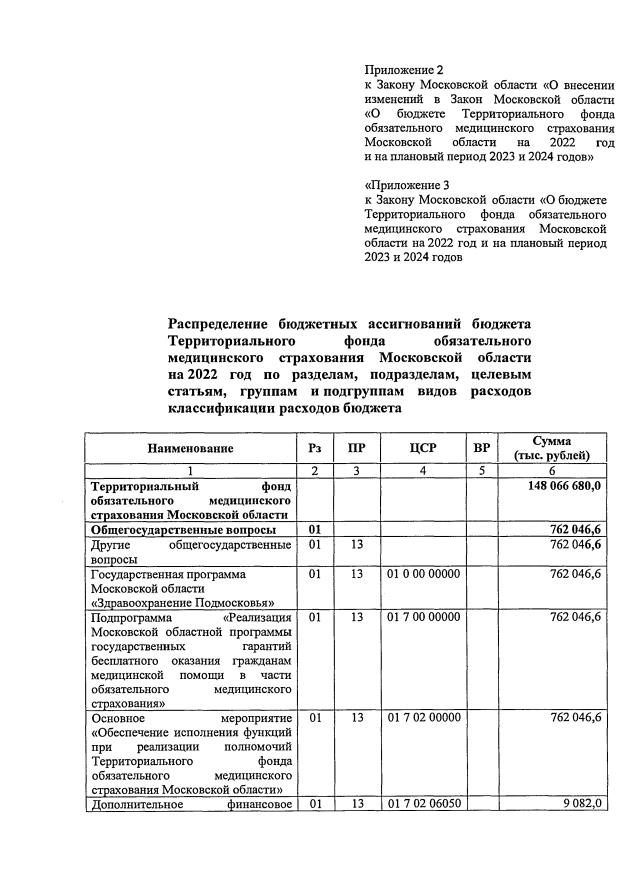 Приложение 2
к Закону Московской области «О внесении изменений в Закон Московской области «О бюджете Территориального фонда обязательного медицинского страхования Московской области на 2022 год и на плановый период 2023 и 2024 годов»

«Приложение 3
к Закону Московской области «О бюджете Территориального фонда обязательного медицинского страхования Московской области на 2022 год и на плановый период 2023 и 2024 годов

Распределение бюджетных ассигнований бюджета Территориального фонда обязательного медицинского страхования Московской области на 2022 год по разделам, подразделам, целевым статьям, группам и подгруппам видов расходов классификации расходов бюджета

| Наименование | Рз | ПР | ЦСР | ВР | Сумма (тыс. рублей) |
|---|---|---|---|---|---|
| 1 | 2 | 3 | 4 | 5 | 6 |
| Территориальный фонд обязательного медицинского страхования Московской области | | | | | 148 066 680,0 |
| Общегосударственные вопросы | 01 | | | | 762 046,6 |
| Другие общегосударственные вопросы | 01 | 13 | | | 762 046,6 |
| Государственная программа Московской области «Здравоохранение Подмосковья» | 01 | 13 | 01 0 00 00000 | | 762 046,6 |
| Подпрограмма «Реализация Московской областной программы государственных гарантий бесплатного оказания гражданам медицинской помощи в части обязательного медицинского страхования» | 01 | 13 | 01 7 00 00000 | | 762 046,6 |
| Основное мероприятие «Обеспечение исполнения функций при реализации полномочий Территориального фонда обязательного медицинского страхования Московской области» | 01 | 13 | 01 7 02 00000 | | 762 046,6 |
| Дополнительное финансовое | 01 | 13 | 01 7 02 06050 | | 9 082,0 |